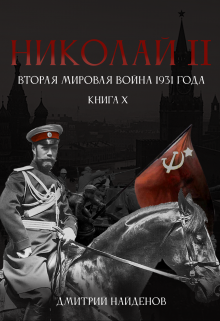 НИКОЛАЙ II
ВТОРАЯ МИРОВАЯ ВОЙНА 1931 ГОДА
КНИГА X
ДМИТРИЙ НАЙДЕНОВ